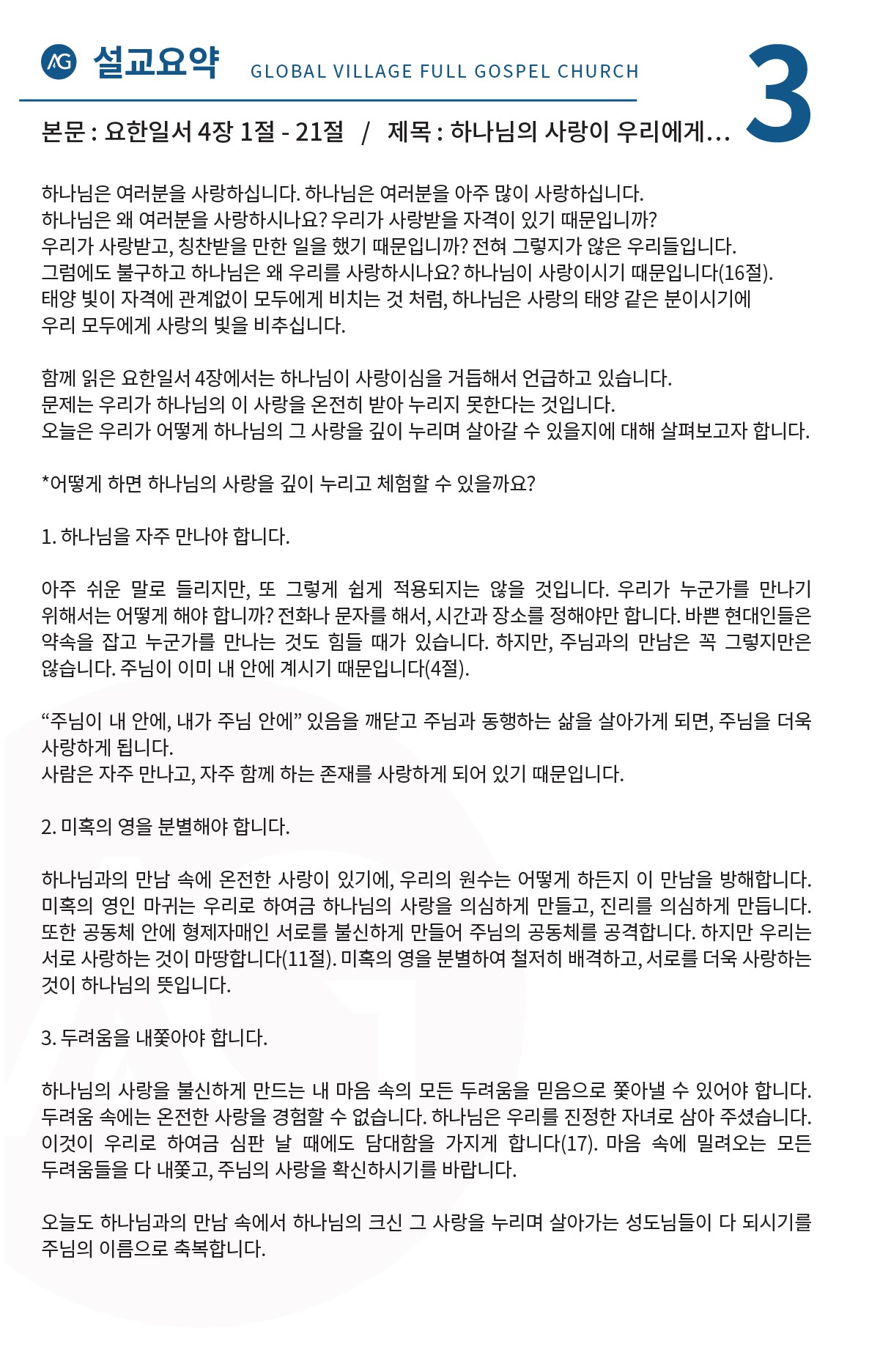 AG 설교요약 GLOBAL VILLAGE FULL GOSPEL CHURCH

3

본문 : 요한일서 4장 1절 - 21절 / 제목 : 하나님의 사랑이 우리에게...

하나님은 여러분을 사랑하십니다. 하나님은 여러분을 아주 많이 사랑하십니다. 하나님은 왜 여러분을 사랑하시나요? 우리가 사랑받을 자격이 있기 때문입니까? 우리가 사랑받고, 칭찬받을 만한 일을 했기 때문입니까? 전혀 그렇지가 않은 우리들입니다. 그럼에도 불구하고 하나님은 왜 우리를 사랑하시나요? 하나님이 사랑이시기 때문입니다(16절). 태양 빛이 자격에 관계없이 모두에게 비치는 것 처럼, 하나님은 사랑의 태양 같은 분이시기에 우리 모두에게 사랑의 빛을 비추십니다.

함께 읽은 요한일서 4장에서는 하나님이 사랑이심을 거듭해서 언급하고 있습니다. 문제는 우리가 하나님의 이 사랑을 온전히 받아 누리지 못한다는 것입니다. 오늘은 우리가 어떻게 하나님의 그 사랑을 깊이 누리며 살아갈 수 있을지에 대해 살펴보고자 합니다.

*어떻게 하면 하나님의 사랑을 깊이 누리고 체험할 수 있을까요?

1. 하나님을 자주 만나야 합니다.

아주 쉬운 말로 들리지만, 또 그렇게 쉽게 적용되지는 않을 것입니다. 우리가 누군가를 만나기 위해서는 어떻게 해야 합니까? 전화나 문자를 해서, 시간과 장소를 정해야만 합니다. 바쁜 현대인들은 약속을 잡고 누군가를 만나는 것도 힘들 때가 있습니다. 하지만, 주님과의 만남은 꼭 그렇지만은 않습니다. 주님이 이미 내 안에 계시기 때문입니다(4절).

“주님이 내 안에, 내가 주님 안에” 있음을 깨닫고 주님과 동행하는 삶을 살아가게 되면, 주님을 더욱 사랑하게 됩니다.
사람은 자주 만나고, 자주 함께 하는 존재를 사랑하게 되어 있기 때문입니다.

2. 미혹의 영을 분별해야 합니다.

하나님과의 만남 속에 온전한 사랑이 있기에, 우리의 원수는 어떻게 하든지 이 만남을 방해합니다. 미혹의 영인 마귀는 우리로 하여금 하나님의 사랑을 의심하게 만들고, 진리를 의심하게 만듭니다. 또한 공동체 안에 형제자매인 서로를 불신하게 만들어 주님의 공동체를 공격합니다. 하지만 우리는 서로 사랑하는 것이 마땅합니다(11절). 미혹의 영을 분별하여 철저히 배격하고, 서로를 더욱 사랑하는 것이 하나님의 뜻입니다.

3. 두려움을 내쫓아야 합니다.

하나님의 사랑을 불신하게 만드는 내 마음 속의 모든 두려움을 믿음으로 쫓아낼 수 있어야 합니다. 두려움 속에는 온전한 사랑을 경험할 수 없습니다. 하나님은 우리를 진정한 자녀로 삼아 주셨습니다. 이것이 우리로 하여금 심판 날 때에도 담대함을 가지게 합니다(17). 마음 속에 밀려오는 모든 두려움들을 다 내쫓고, 주님의 사랑을 확신하시기를 바랍니다.

오늘도 하나님과의 만남 속에서 하나님의 크신 그 사랑을 누리며 살아가는 성도님들이 다 되시기를 주님의 이름으로 축복합니다.